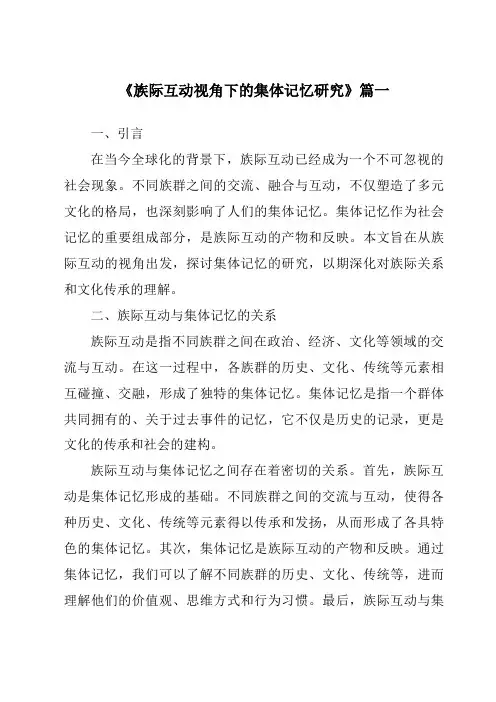 《族际互动视角下的集体记忆研究》篇一

一、引言

在当今全球化的背景下，族际互动已经成为一个不可忽视的社会现象。不同族群之间的交流、融合与互动，不仅塑造了多元文化的格局，也深刻影响了人们的集体记忆。集体记忆作为社会记忆的重要组成部分，是族际互动的产物和反映。本文旨在从族际互动的视角出发，探讨集体记忆的研究，以期深化对族际关系和文化传承的理解。

二、族际互动与集体记忆的关系

族际互动是指不同族群之间在政治、经济、文化等领域的交流与互动。在这一过程中，各族群的历史、文化、传统等元素相互碰撞、交融，形成了独特的集体记忆。集体记忆是指一个群体共同拥有的、关于过去事件的记忆，它不仅是历史的记录，更是文化的传承和社会的建构。

族际互动与集体记忆之间存在着密切的关系。首先，族际互动是集体记忆形成的基础。不同族群之间的交流与互动，使得各种历史、文化、传统等元素得以传承和发扬，从而形成了各具特色的集体记忆。其次，集体记忆是族际互动的产物和反映。通过集体记忆，我们可以了解不同族群的历史、文化、传统等，进而理解他们的价值观、思维方式和行为习惯。最后，族际互动与集